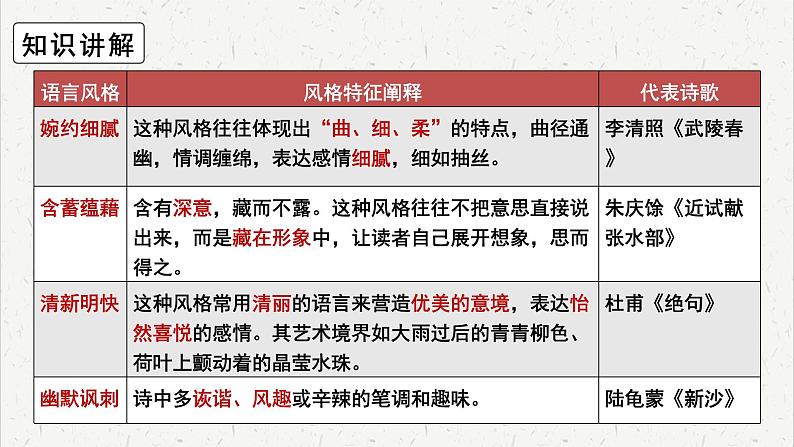 知识讲解

| 语言风格 | 风格特征阐释 | 代表诗歌 |
|---|---|---|
| 婉约细腻 | 这种风格往往体现出“曲、细、柔”的特点，曲径通幽，情调缠绵，表达感情细腻，细如抽丝。 | 李清照《武陵春》 |
| 含蓄蕴藉 | 含有深意，藏而不露。这种风格往往不把意思直接说出来，而是藏在形象中，让读者自己展开想象，思而得之。 | 朱庆馀《近试献张水部》 |
| 清新明快 | 这种风格常用清丽的语言来营造优美的意境，表达怡然喜悦的感情。其艺术境界如大雨过后的青青柳色、荷叶上颤动着的晶莹水珠。 | 杜甫《绝句》 |
| 幽默讽刺 | 诗中多诙谐、风趣或辛辣的笔调和趣味。 | 陆龟蒙《新沙》 |